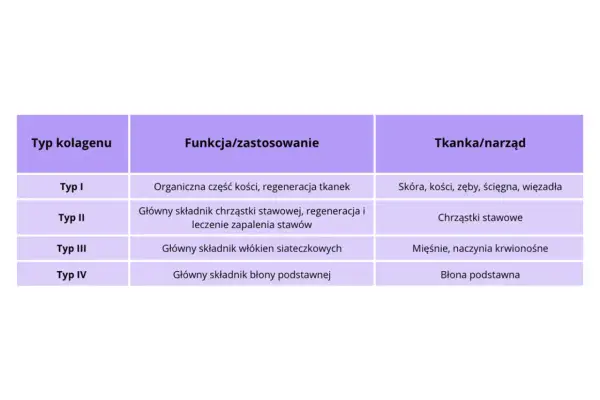 | Typ kolagenu | Funkcja/zastosowanie | Tkanka/narząd |
|---|---|---|
| Typ I | Organiczna część kości, regeneracja tkanek | Skóra, kości, zęby, ścięgna, więzadła |
| Typ II | Główny składnik chrząstki stawowej, regeneracja i leczenie zapalenia stawów | Chrząstki stawowe |
| Typ III | Główny składnik włókien siateczkowych | Mięśnie, naczynia krwionośne |
| Typ IV | Główny składnik błony podstawnej | Błona podstawna |